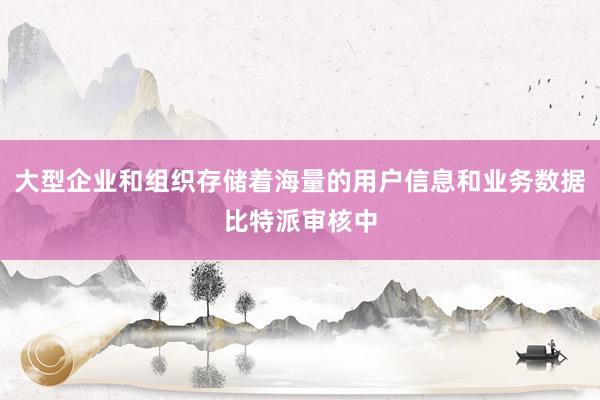 大型企业和组织存储着海量的用户信息和业务数据
比特派审核中